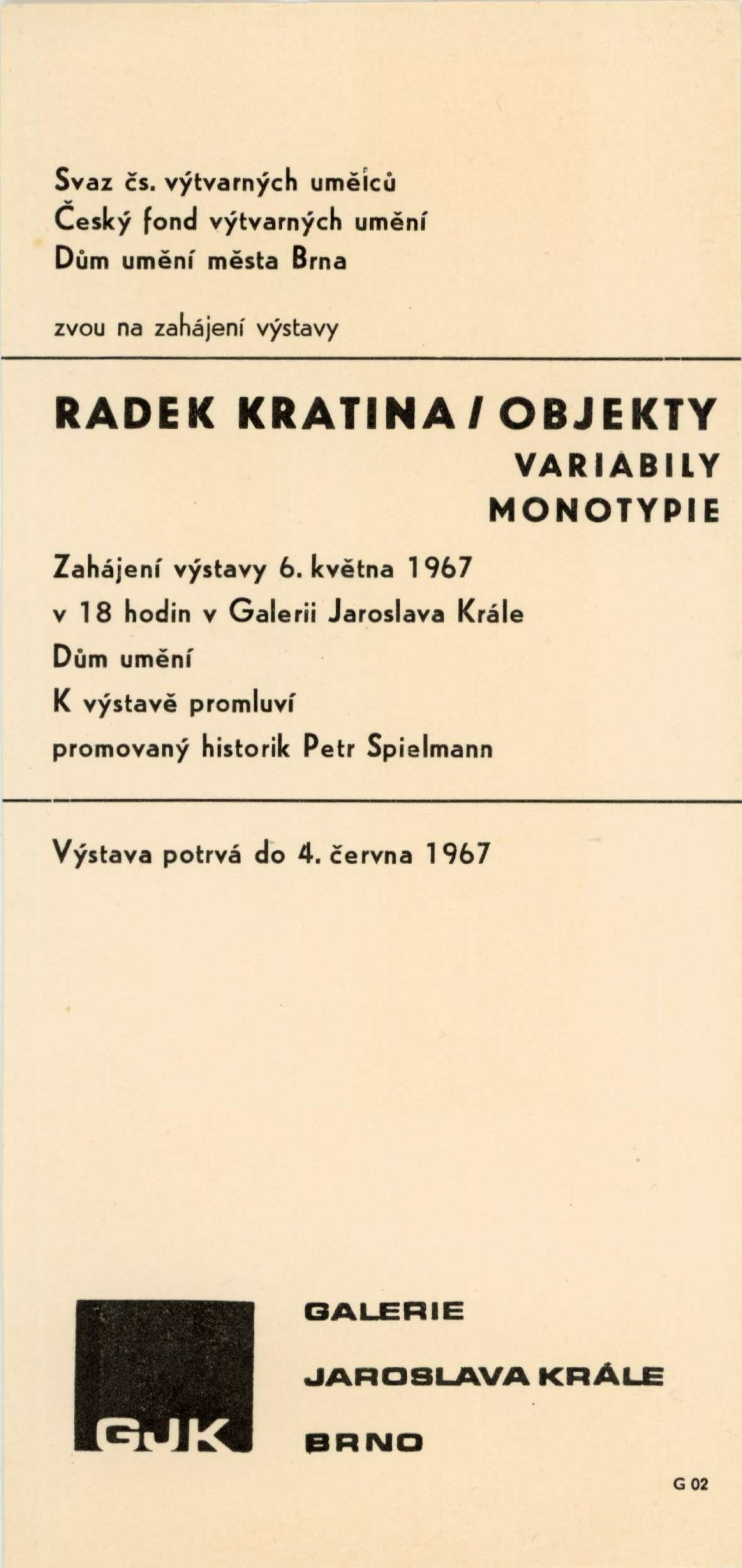 Svaz čs. výtvarných umělců
Český fond výtvarných umění
Dům umění města Brna

zvou na zahájení výstavy

RADEK KRATINA / OBJEKTY
VARIABILY
MONOTYPIE

Zahájení výstavy 6. května 1967
v 18 hodin v Galerii Jaroslava Krále
Dům umění
K výstavě promluví
promovaný historik Petr Spielmann

Výstava potrvá do 4. června 1967

GJK

GALERIE
JAROSLAVA KRÁLE
BRNO

G 02